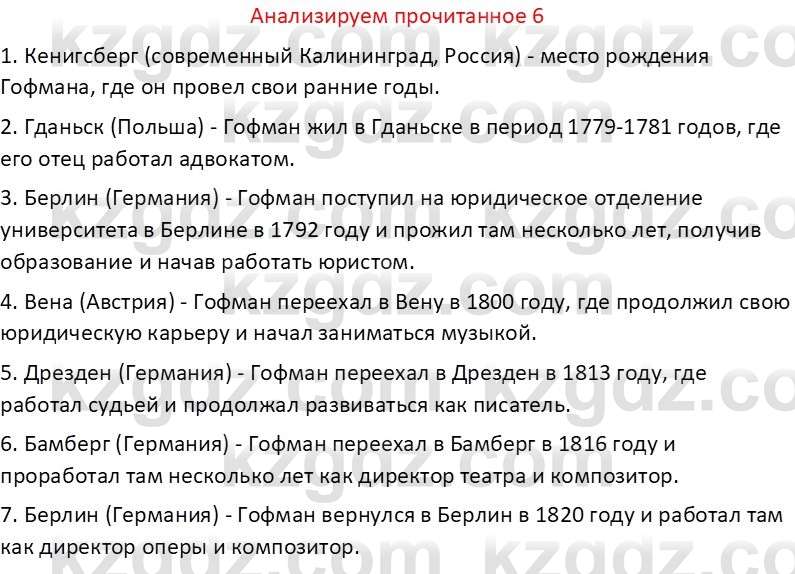 Анализируем прочитанное 6

1. Кенигсберг (современный Калининград, Россия) - место рождения Гофмана, где он провел свои ранние годы.

2. Гданьск (Польша) - Гофман жил в Гданьске в период 1779-1781 годов, где его отец работал адвокатом.

3. Берлин (Германия) - Гофман поступил на юридическое отделение университета в Берлине в 1792 году и прожил там несколько лет, получив образование и начав работать юристом.

4. Вена (Австрия) - Гофман переехал в Вену в 1800 году, где продолжил свою юридическую карьеру и начал заниматься музыкой.

5. Дрезден (Германия) - Гофман переехал в Дрезден в 1813 году, где работал судьей и продолжал развиваться как писатель.

6. Бамберг (Германия) - Гофман переехал в Бамберг в 1816 году и проработал там несколько лет как директор театра и композитор.

7. Берлин (Германия) - Гофман вернулся в Берлин в 1820 году и работал там как директор оперы и композитор.

kzgdz.com